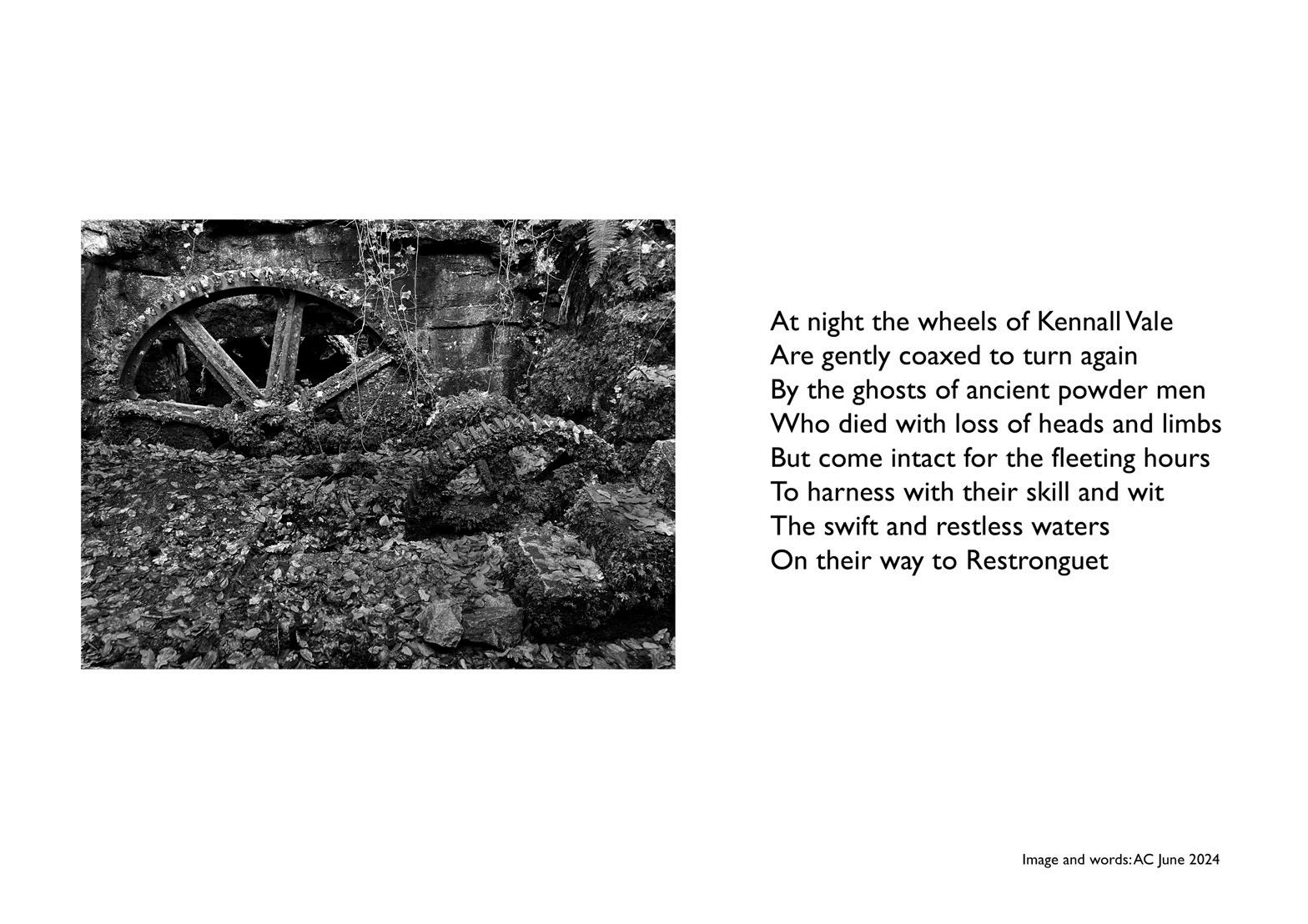 At night the wheels of Kennall Vale
Are gently coaxed to turn again
By the ghosts of ancient powder men
Who died with loss of heads and limbs
But come intact for the fleeting hours
To harness with their skill and wit
The swift and restless waters
On their way to Restronguet

Image and words: AC June 2024